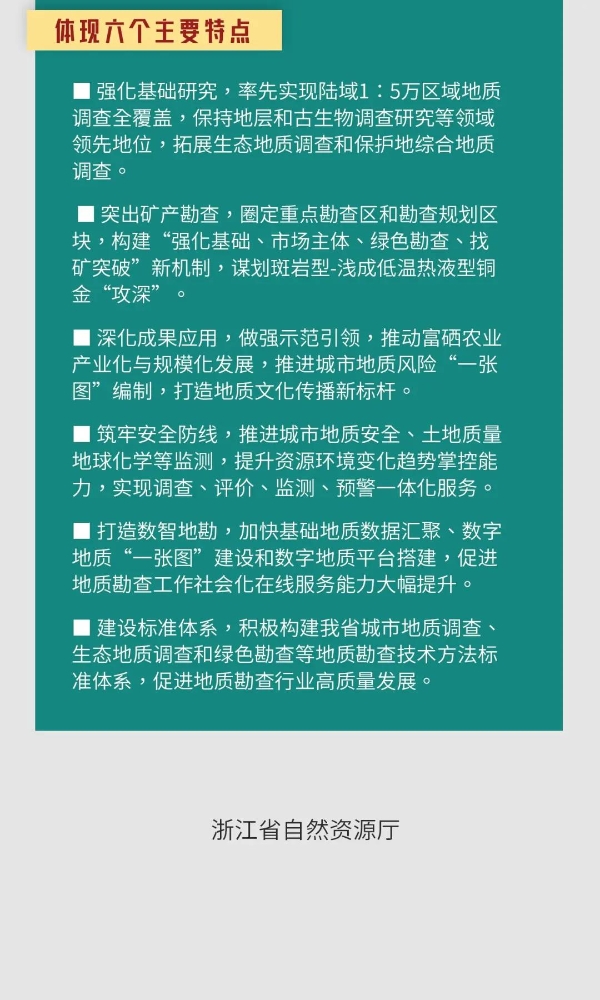 体现六个主要特点

■ 强化基础研究，率先实现陆域1：5万区域地质调查全覆盖，保持地层和古生物调查研究等领域领先地位，拓展生态地质调查和保护地综合地质调查。

■ 突出矿产勘查，圈定重点勘查区和勘查规划区块，构建“强化基础、市场主体、绿色勘查、找矿突破”新机制，谋划斑岩型-浅成低温热液型铜金“攻深”。

■ 深化成果应用，做强示范引领，推动富硒农业产业化与规模化发展，推进城市地质风险“一张图”编制，打造地质文化传播新标杆。

■ 筑牢安全防线，推进城市地质安全、土地质量地球化学等监测，提升资源环境变化趋势掌控能力，实现调查、评价、监测、预警一体化服务。

■ 打造数智地勘，加快基础地质数据汇聚、数字地质“一张图”建设和数字地质平台搭建，促进地质勘查工作社会化在线服务能力大幅提升。

■ 建设标准体系，积极构建我省城市地质调查、生态地质调查和绿色勘查等地质勘查技术方法标准体系，促进地质勘查行业高质量发展。

浙江省自然资源厅